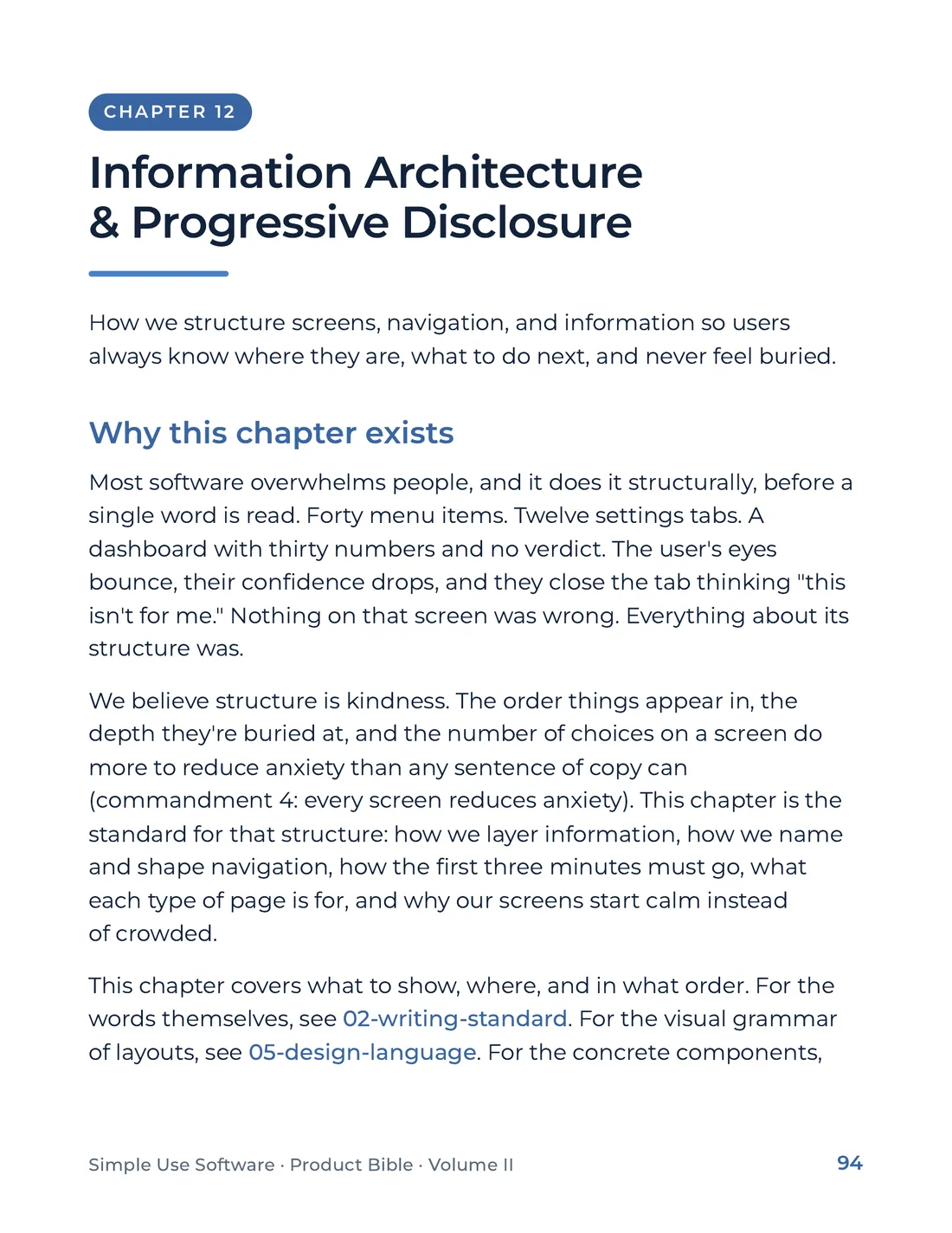 CHAPTER 12

Information Architecture
& Progressive Disclosure

How we structure screens, navigation, and information so users always know where they are, what to do next, and never feel buried.

Why this chapter exists

Most software overwhelms people, and it does it structurally, before a single word is read. Forty menu items. Twelve settings tabs. A dashboard with thirty numbers and no verdict. The user's eyes bounce, their confidence drops, and they close the tab thinking "this isn't for me." Nothing on that screen was wrong. Everything about its structure was.

We believe structure is kindness. The order things appear in, the depth they're buried at, and the number of choices on a screen do more to reduce anxiety than any sentence of copy can (commandment 4: every screen reduces anxiety). This chapter is the standard for that structure: how we layer information, how we name and shape navigation, how the first three minutes must go, what each type of page is for, and why our screens start calm instead of crowded.

This chapter covers what to show, where, and in what order. For the words themselves, see 02-writing-standard. For the visual grammar of layouts, see 05-design-language. For the concrete components,

Simple Use Software · Product Bible · Volume II
94